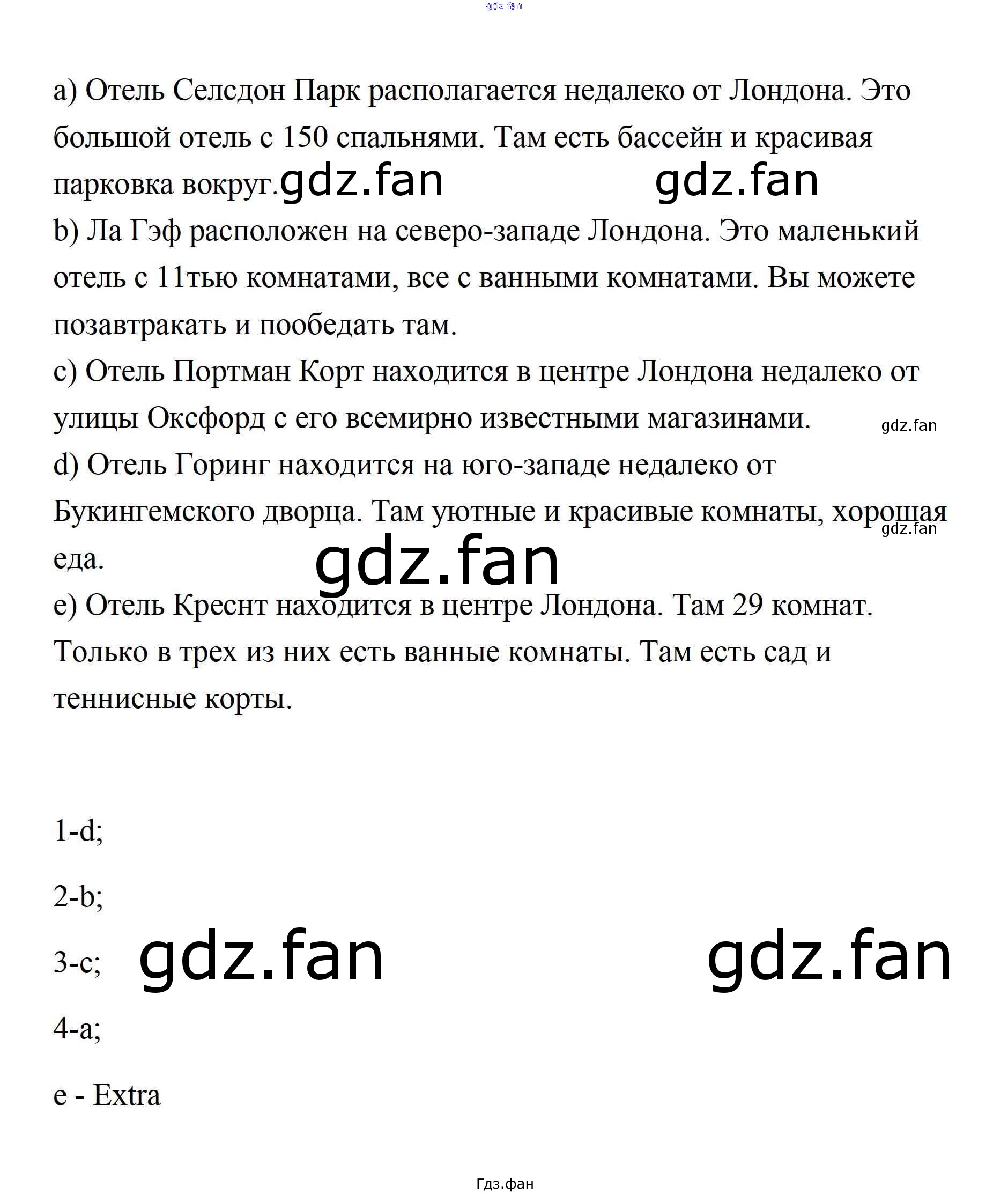 gdz.fan

a) Отель Селсдон Парк располагается недалеко от Лондона. Это большой отель с 150 спальнями. Там есть бассейн и красивая парковка вокруг. gdz.fan gdz.fan
b) Ла Гэф расположен на северо-западе Лондона. Это маленький отель с 11тью комнатами, все с ванными комнатами. Вы можете позавтракать и пообедать там.
c) Отель Портман Корт находится в центре Лондона недалеко от улицы Оксфорд с его всемирно известными магазинами. gdz.fan
d) Отель Горинг находится на юго-западе недалеко от Букингемского дворца. Там уютные и красивые комнаты, хорошая еда. gdz.fan gdz.fan
e) Отель Креснт находится в центре Лондона. Там 29 комнат. Только в трех из них есть ванные комнаты. Там есть сад и теннисные корты.

1-d;

2-b;

3-c; gdz.fan gdz.fan

4-a;

e - Extra

Гдз.фан